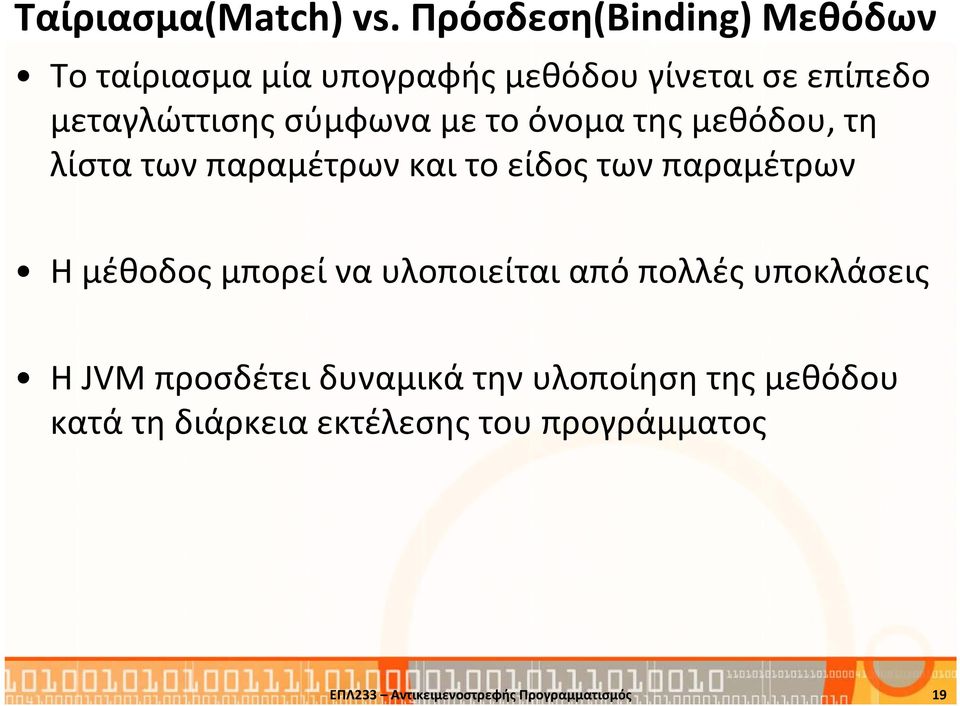 Ταίριασμα(Match) vs. Πρόσδεση(Binding) Μεθόδων

• Το ταίριασμα μία υπογραφής μεθόδου γίνεται σε επίπεδο μεταγλώττισης σύμφωνα με το όνομα της μεθόδου, τη λίστα των παραμέτρων και το είδος των παραμέτρων

• Η μέθοδος μπορεί να υλοποιείται από πολλές υποκλάσεις

• Η JVM προσδέτει δυναμικά την υλοποίηση της μεθόδου κατά τη διάρκεια εκτέλεσης του προγράμματος

ΕΠΛ233 – Αντικειμενοστρεφής Προγραμματισμός 19